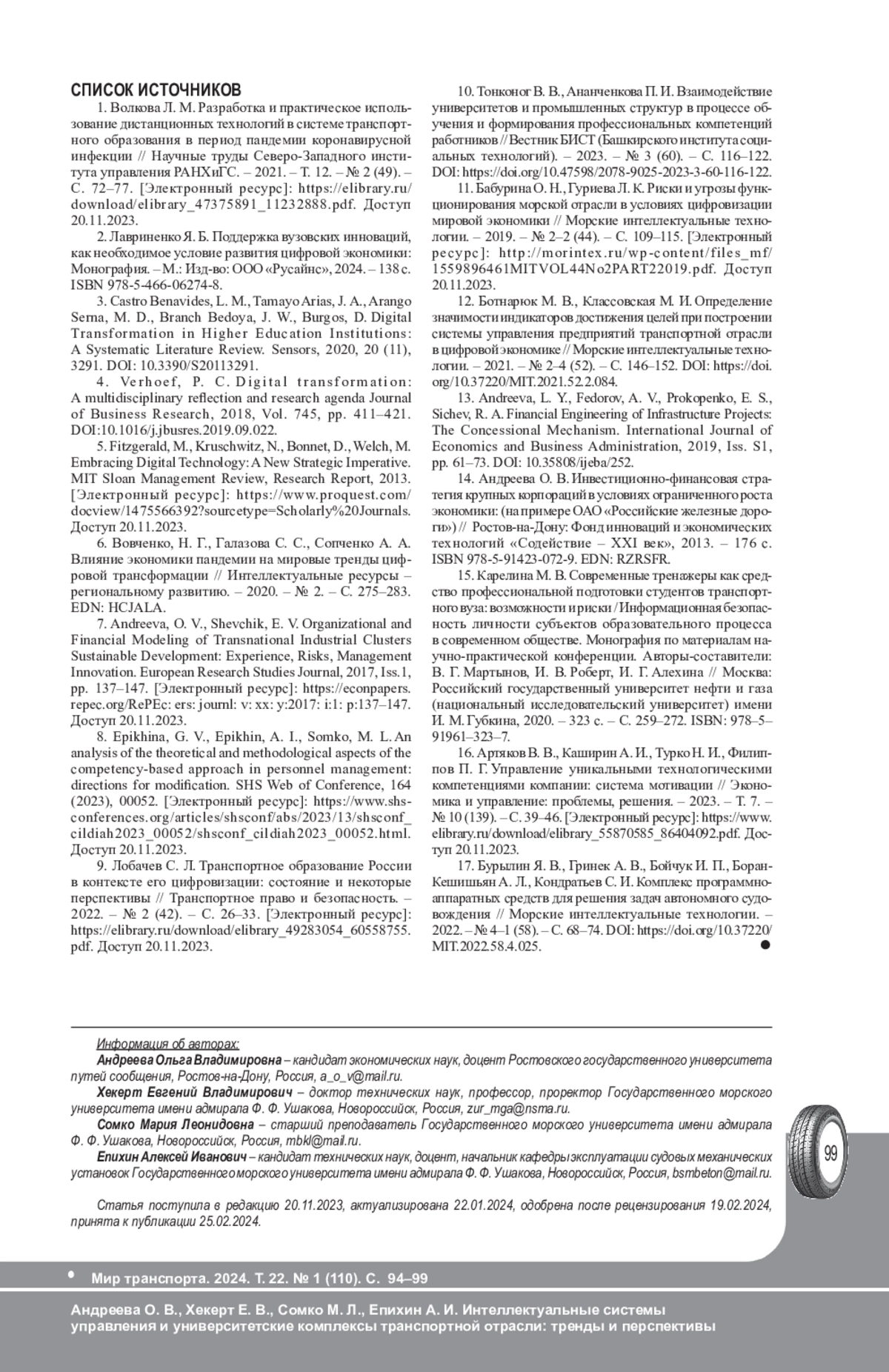 СПИСОК ИСТОЧНИКОВ

1. Волкова Л. М. Разработка и практическое использование дистанционных технологий в системе транспортного образования в период пандемии коронавирусной инфекции // Научные труды Северо-Западного института управления РАНХиГС. – 2021. – Т. 12. – № 2 (49). – С. 72–77. [Электронный ресурс]: https://elibrary.ru/download/elibrary_47375891_11232888.pdf. Доступ 20.11.2023.

2. Лавриненко Я. Б. Поддержка вузовских инноваций, как необходимое условие развития цифровой экономики: Монография. – М.: Изд-во: ООО «Русайнс», 2024. – 138 с. ISBN 978-5-466-06274-8.

3. Castro Benavides, L. M., Tamayo Arias, J. A., Arango Serna, M. D., Branch Bedoya, J. W., Burgos, D. Digital Transformation in Higher Education Institutions: A Systematic Literature Review. Sensors, 2020, 20 (11), 3291. DOI: 10.3390/S20113291.

4. Verhoef, P. C. Digital transformation: A multidisciplinary reflection and research agenda Journal of Business Research, 2018, Vol. 745, pp. 411–421. DOI:10.1016/j.jbusres.2019.09.022.

5. Fitzgerald, M., Kruschwitz, N., Bonnet, D., Welch, M. Embracing Digital Technology: A New Strategic Imperative. MIT Sloan Management Review, Research Report, 2013. [Электронный ресурс]: https://www.proquest.com/docview/1475566392?sourcetype=Scholarly%20Journals. Доступ 20.11.2023.

6. Вовченко, Н. Г., Галазова С. С., Сопченко А. А. Влияние экономики пандемии на мировые тренды цифровой трансформации // Интеллектуальные ресурсы – региональному развитию. – 2020. – № 2. – С. 275–283. EDN: HCJALA.

7. Andreeva, O. V., Shevchik, E. V. Organizational and Financial Modeling of Transnational Industrial Clusters Sustainable Development: Experience, Risks, Management Innovation. European Research Studies Journal, 2017, Iss.1, pp. 137–147. [Электронный ресурс]: https://econpapers.repec.org/RePEc: ers: journl: v: xx: y:2017: i:1: p:137–147. Доступ 20.11.2023.

8. Epikhina, G. V., Epikhin, A. I., Somko, M. L. An analysis of the theoretical and methodological aspects of the competency-based approach in personnel management: directions for modification. SHS Web of Conference, 164 (2023), 00052. [Электронный ресурс]: https://www.shs-conferences.org/articles/shsconf/abs/2023/13/shsconf_cildiah2023_00052/shsconf_cildiah2023_00052.html. Доступ 20.11.2023.

9. Лобачев С. Л. Транспортное образование России в контексте его цифровизации: состояние и некоторые перспективы // Транспортное право и безопасность. – 2022. – № 2 (42). – С. 26–33. [Электронный ресурс]: https://elibrary.ru/download/elibrary_49283054_60558755.pdf. Доступ 20.11.2023.

10. Тонконог В. В., Ананченкова П. И. Взаимодействие университетов и промышленных структур в процессе обучения и формирования профессиональных компетенций работников // Вестник БИСТ (Башкирского института социальных технологий). – 2023. – № 3 (60). – С. 116–122. DOI: https://doi.org/10.47598/2078-9025-2023-3-60-116-122.

11. Бабурина О. Н., Гуриева Л. К. Риски и угрозы функционирования морской отрасли в условиях цифровизации мировой экономики // Морские интеллектуальные технологии. – 2019. – № 2–2 (44). – С. 109–115. [Электронный ресурс]: http://morintex.ru/wp-content/files_mf/1559896461MITVOL44No2PART22019.pdf. Доступ 20.11.2023.

12. Ботнарюк М. В., Классовская М. И. Определение значимости индикаторов достижения целей при построении системы управления предприятий транспортной отрасли в цифровой экономике // Морские интеллектуальные технологии. – 2021. – № 2–4 (52). – С. 146–152. DOI: https://doi.org/10.37220/MIT.2021.52.2.084.

13. Andreeva, L. Y., Fedorov, A. V., Prokopenko, E. S., Sichev, R. A. Financial Engineering of Infrastructure Projects: The Concessional Mechanism. International Journal of Economics and Business Administration, 2019, Iss. S1, pp. 61–73. DOI: 10.35808/ijeba/252.

14. Андреева О. В. Инвестиционно-финансовая стратегия крупных корпораций в условиях ограниченного роста экономики: (на примере ОАО «Российские железные дороги») // Ростов-на-Дону: Фонд инноваций и экономических технологий «Содействие – XXI век», 2013. – 176 с. ISBN 978-5-91423-072-9. EDN: RZRSFR.

15. Карелина М. В. Современные тренажеры как средство профессиональной подготовки студентов транспортного вуза: возможности и риски / Информационная безопасность личности субъектов образовательного процесса в современном обществе. Монография по материалам научно-практической конференции. Авторы-составители: В. Г. Мартынов, И. В. Роберт, И. Г. Алехина // Москва: Российский государственный университет нефти и газа (национальный исследовательский университет) имени И. М. Губкина, 2020. – 323 с. – С. 259–272. ISBN: 978–5–91961–323–7.

16. Артяков В. В., Каширин А. И., Турко Н. И., Филиппов П. Г. Управление уникальными технологическими компетенциями компании: система мотивации // Экономика и управление: проблемы, решения. – 2023. – Т. 7. – № 10 (139). – С. 39–46. [Электронный ресурс]: https://www.elibrary.ru/download/elibrary_55870585_86404092.pdf. Доступ 20.11.2023.

17. Бурылин Я. В., Гринек А. В., Бойчук И. П., Боран-Кешишьян А. Л., Кондратьев С. И. Комплекс программно-аппаратных средств для решения задач автономного судовождения // Морские интеллектуальные технологии. – 2022. – № 4–1 (58). – С. 68–74. DOI: https://doi.org/10.37220/MIT.2022.58.4.025.

Информация об авторах:
Андреева Ольга Владимировна – кандидат экономических наук, доцент Ростовского государственного университета путей сообщения, Ростов-на-Дону, Россия, a_o_v@mail.ru.
Хекерт Евгений Владимирович – доктор технических наук, профессор, проректор Государственного морского университета имени адмирала Ф. Ф. Ушакова, Новороссийск, Россия, zur_mga@nsma.ru.
Сомко Мария Леонидовна – старший преподаватель Государственного морского университета имени адмирала Ф. Ф. Ушакова, Новороссийск, Россия, mbkl@mail.ru.
Епихин Алексей Иванович – кандидат технических наук, доцент, начальник кафедры эксплуатации судовых механических установок Государственного морского университета имени адмирала Ф. Ф. Ушакова, Новороссийск, Россия, bsmbeton@mail.ru.

Статья поступила в редакцию 20.11.2023, актуализирована 22.01.2024, одобрена после рецензирования 19.02.2024, принята к публикации 25.02.2024.

99

Мир транспорта. 2024. Т. 22. № 1 (110). С. 94–99

Андреева О. В., Хекерт Е. В., Сомко М. Л., Епихин А. И. Интеллектуальные системы управления и университетские комплексы транспортной отрасли: тренды и перспективы